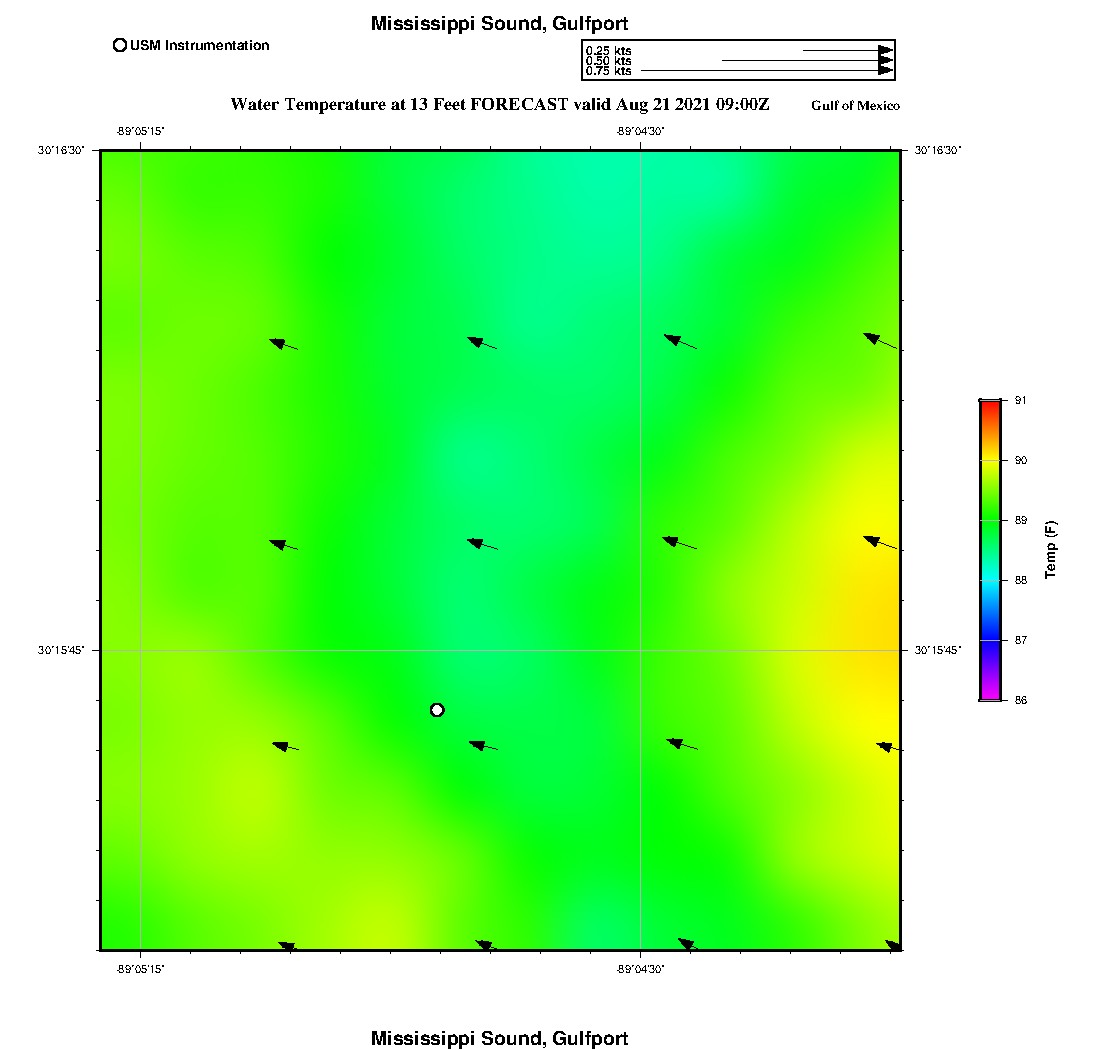 Mississippi Sound, Gulfport

USM Instrumentation

0.25 kts
0.50 kts
0.75 kts

Water Temperature at 13 Feet FORECAST valid Aug 21 2021 09:00Z

Gulf of Mexico

-89°05'15"

-89°04'30"

30°16'30"

30°16'30"

30°15'45"

30°15'45"

-89°05'15"

-89°04'30"

91

90

89

88

87

86

Temp (F)

Mississippi Sound, Gulfport